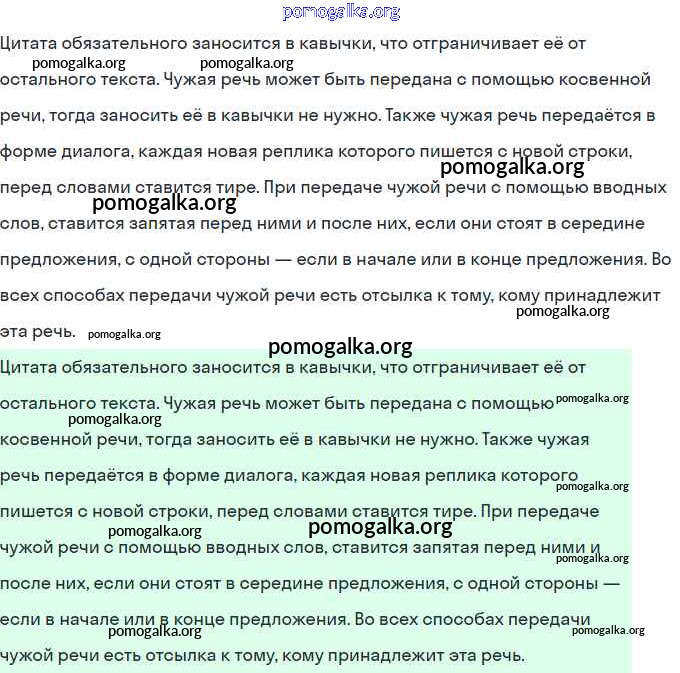 pomogalka.org

Цитата обязательного заносится в кавычки, что отграничивает её от остального текста. Чужая речь может быть передана с помощью косвенной речи, тогда заносить её в кавычки не нужно. Также чужая речь передаётся в форме диалога, каждая новая реплика которого пишется с новой строки, перед словами ставится тире. При передаче чужой речи с помощью вводных слов, ставится запятая перед ними и после них, если они стоят в середине предложения, с одной стороны — если в начале или в конце предложения. Во всех способах передачи чужой речи есть отсылка к тому, кому принадлежит эта речь.

pomogalka.org pomogalka.org pomogalka.org pomogalka.org pomogalka.org pomogalka.org pomogalka.org

Цитата обязательного заносится в кавычки, что отграничивает её от остального текста. Чужая речь может быть передана с помощью косвенной речи, тогда заносить её в кавычки не нужно. Также чужая речь передаётся в форме диалога, каждая новая реплика которого пишется с новой строки, перед словами ставится тире. При передаче чужой речи с помощью вводных слов, ставится запятая перед ними и после них, если они стоят в середине предложения, с одной стороны — если в начале или в конце предложения. Во всех способах передачи чужой речи есть отсылка к тому, кому принадлежит эта речь.

pomogalka.org pomogalka.org pomogalka.org pomogalka.org pomogalka.org pomogalka.org pomogalka.org pomogalka.org